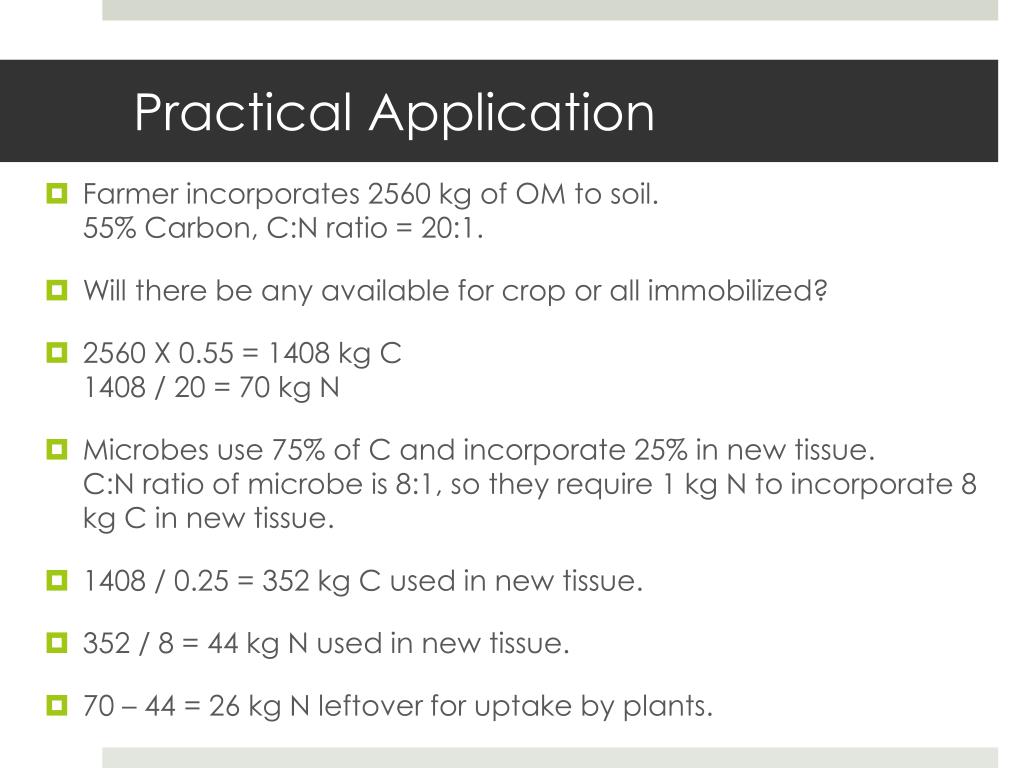 Practical Application

Farmer incorporates 2560 kg of OM to soil.
55% Carbon, C:N ratio = 20:1.

Will there be any available for crop or all immobilized?

2560 X 0.55 = 1408 kg C
1408 / 20 = 70 kg N

Microbes use 75% of C and incorporate 25% in new tissue.
C:N ratio of microbe is 8:1, so they require 1 kg N to incorporate 8 kg C in new tissue.

1408 / 0.25 = 352 kg C used in new tissue.

352 / 8 = 44 kg N used in new tissue.

70 – 44 = 26 kg N leftover for uptake by plants.